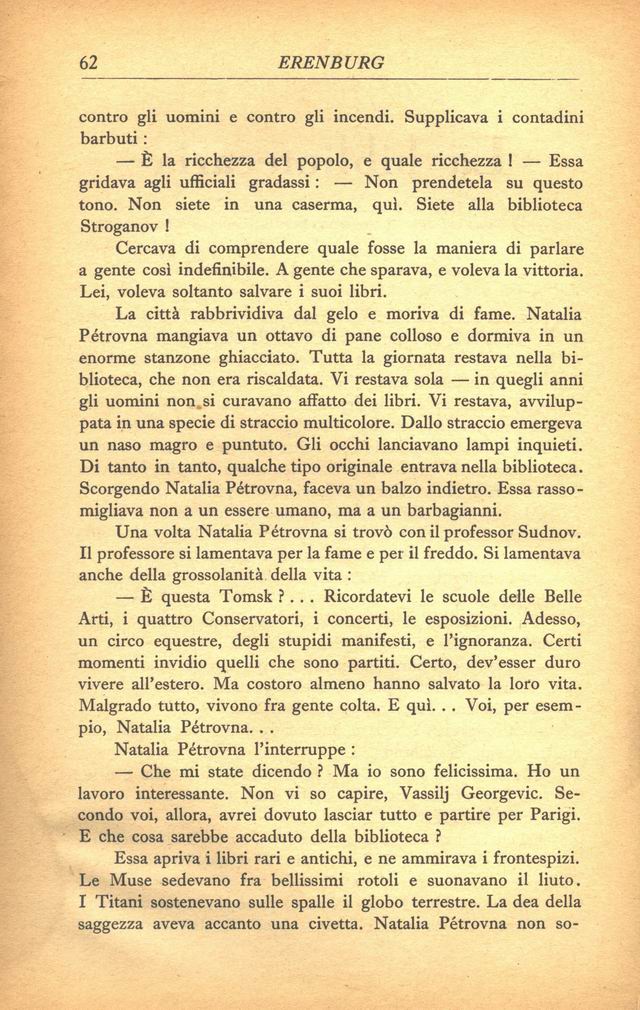 62 ERENBURG

contro gli uomini e contro gli incendi. Supplicava i contadini barbuti :

— È la ricchezza del popolo, e quale ricchezza ! — Essa gridava agli ufficiali gradassi : — Non prendetela su questo tono. Non siete in una caserma, quì. Siete alla biblioteca Stroganov !

Cercava di comprendere quale fosse la maniera di parlare a gente così indefinibile. A gente che sparava, e voleva la vittoria. Lei, voleva soltanto salvare i suoi libri.

La città rabbrividiva dal gelo e moriva di fame. Natalia Pétrovna mangiava un ottavo di pane colloso e dormiva in un enorme stanzone ghiacciato. Tutta la giornata restava nella biblioteca, che non era riscaldata. Vi restava sola — in quegli anni gli uomini non si curavano affatto dei libri. Vi restava, avviluppata in una specie di straccio multicolore. Dallo straccio emergeva un naso magro e puntuto. Gli occhi lanciavano lampi inquieti. Di tanto in tanto, qualche tipo originale entrava nella biblioteca. Scorgendo Natalia Pétrovna, faceva un balzo indietro. Essa rassomigliava non a un essere umano, ma a un barbagianni.

Una volta Natalia Pétrovna si trovò con il professor Sudnov. Il professore si lamentava per la fame e per il freddo. Si lamentava anche della grossolanità della vita :

— È questa Tomsk ? . . . Ricordatevi le scuole delle Belle Arti, i quattro Conservatori, i concerti, le esposizioni. Adesso, un circo equestre, degli stupidi manifesti, e l'ignoranza. Certi momenti invidio quelli che sono partiti. Certo, dev'esser duro vivere all'estero. Ma costoro almeno hanno salvato la loro vita. Malgrado tutto, vivono fra gente colta. E quì. . . Voi, per esempio, Natalia Pétrovna. . .

Natalia Pétrovna l'interruppe :

— Che mi state dicendo ? Ma io sono felicissima. Ho un lavoro interessante. Non vi so capire, Vassilj Georgevic. Secondo voi, allora, avrei dovuto lasciar tutto e partire per Parigi. E che cosa sarebbe accaduto della biblioteca ?

Essa apriva i libri rari e antichi, e ne ammirava i frontespizi. Le Muse sedevano fra bellissimi rotoli e suonavano il liuto. I Titani sostenevano sulle spalle il globo terrestre. La dea della saggezza aveva accanto una civetta. Natalia Pétrovna non so-